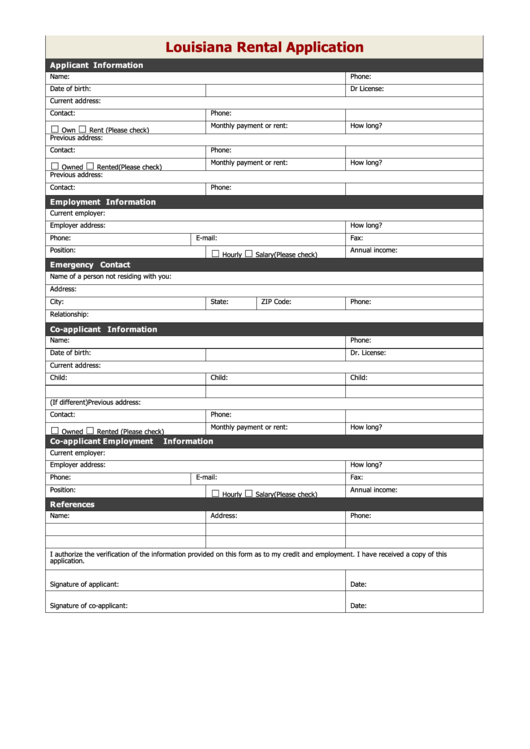 Louisiana Rental Application

Applicant Information

Name: Phone:

Date of birth: Dr License:

Current address:

Contact: Phone:

☐ Own ☐ Rent (Please check) Monthly payment or rent: How long?

Previous address:

Contact: Phone:

☐ Owned ☐ Rented(Please check) Monthly payment or rent: How long?

Previous address:

Contact: Phone:

Employment Information

Current employer:

Employer address: How long?

Phone: E-mail: Fax:

Position: ☐ Hourly ☐ Salary(Please check) Annual income:

Emergency Contact

Name of a person not residing with you:

Address:

City: State: ZIP Code: Phone:

Relationship:

Co-applicant Information

Name: Phone:

Date of birth: Dr. License:

Current address:

Child: Child: Child:

(If different)Previous address:

Contact: Phone:

☐ Owned ☐ Rented (Please check) Monthly payment or rent: How long?

Co-applicant Employment Information

Current employer:

Employer address: How long?

Phone: E-mail: Fax:

Position: ☐ Hourly ☐ Salary(Please check) Annual income:

References

Name: Address: Phone:

I authorize the verification of the information provided on this form as to my credit and employment. I have received a copy of this application.

Signature of applicant: Date:

Signature of co-applicant: Date: